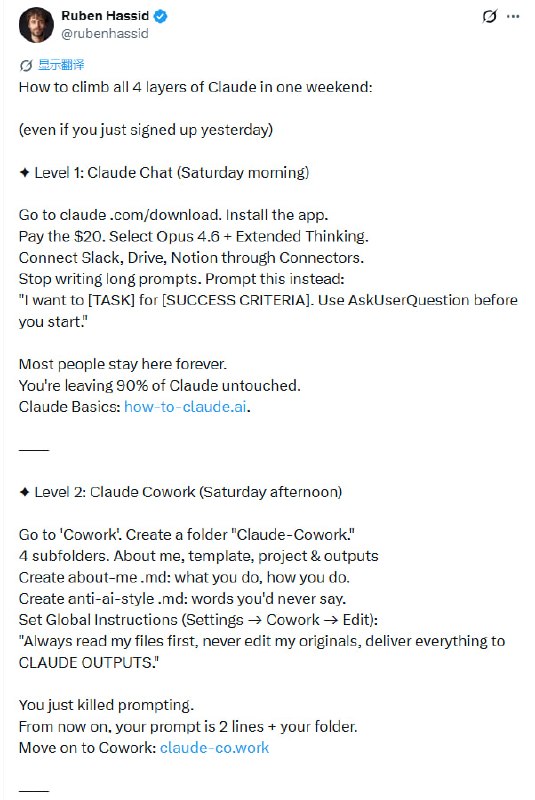 Ruben Hassid
@rubenhassid

显示翻译

How to climb all 4 layers of Claude in one weekend:

(even if you just signed up yesterday)

✦ Level 1: Claude Chat (Saturday morning)

Go to claude .com/download. Install the app.
Pay the $20. Select Opus 4.6 + Extended Thinking.
Connect Slack, Drive, Notion through Connectors.
Stop writing long prompts. Prompt this instead:
"I want to [TASK] for [SUCCESS CRITERIA]. Use AskUserQuestion before you start."

Most people stay here forever.
You're leaving 90% of Claude untouched.
Claude Basics: how-to-claude.ai.

——

✦ Level 2: Claude Cowork (Saturday afternoon)

Go to 'Cowork'. Create a folder "Claude-Cowork."
4 subfolders. About me, template, project & outputs
Create about-me .md: what you do, how you do.
Create anti-ai-style .md: words you'd never say.
Set Global Instructions (Settings → Cowork → Edit):
"Always read my files first, never edit my originals, deliver everything to CLAUDE OUTPUTS."

You just killed prompting.
From now on, your prompt is 2 lines + your folder.
Move on to Cowork: claude-co.work

——